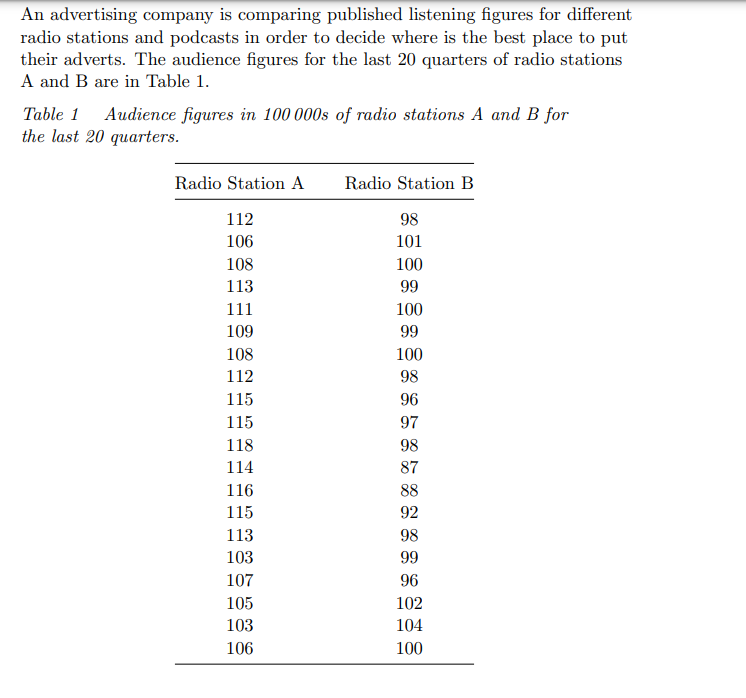 An advertising company is comparing published listening figures for different radio stations and podcasts in order to decide where is the best place to put their adverts. The audience figures for the last 20 quarters of radio stations A and B are in Table 1.

Table 1 Audience figures in 100 000s of radio stations A and B for the last 20 quarters.

| Radio Station A | Radio Station B |
|---|---|
| 112 | 98 |
| 106 | 101 |
| 108 | 100 |
| 113 | 99 |
| 111 | 100 |
| 109 | 99 |
| 108 | 100 |
| 112 | 98 |
| 115 | 96 |
| 115 | 97 |
| 118 | 98 |
| 114 | 87 |
| 116 | 88 |
| 115 | 92 |
| 113 | 98 |
| 103 | 99 |
| 107 | 96 |
| 105 | 102 |
| 103 | 104 |
| 106 | 100 |